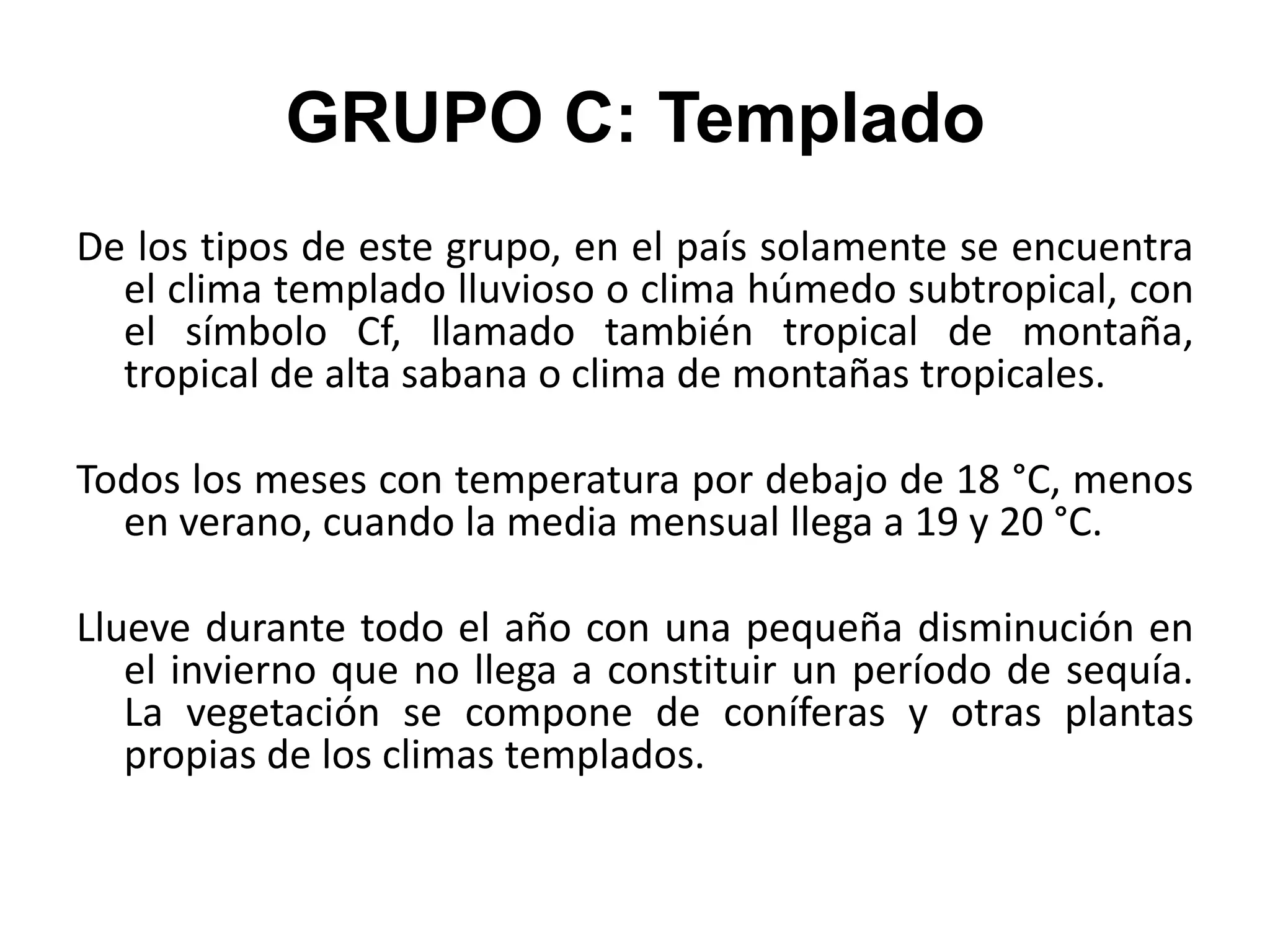 GRUPO C: Templado

De los tipos de este grupo, en el país solamente se encuentra el clima templado lluvioso o clima húmedo subtropical, con el símbolo Cf, llamado también tropical de montaña, tropical de alta sabana o clima de montañas tropicales.

Todos los meses con temperatura por debajo de 18 °C, menos en verano, cuando la media mensual llega a 19 y 20 °C.

Llueve durante todo el año con una pequeña disminución en el invierno que no llega a constituir un período de sequía. La vegetación se compone de coníferas y otras plantas propias de los climas templados.